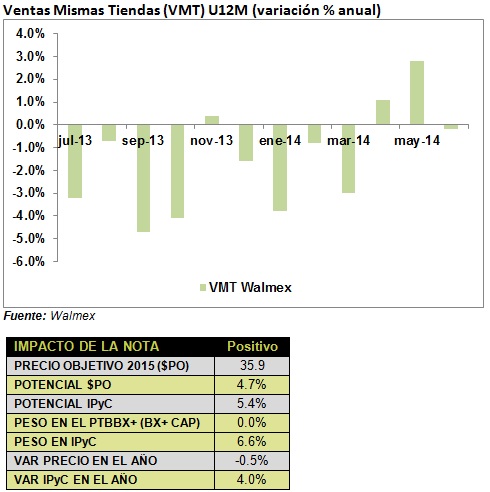 Ventas Mismas Tiendas (VMT) U12M (variación % anual)

4.0%
3.0%
2.0%
1.0%
0.0%
-1.0%
-2.0%
-3.0%
-4.0%
-5.0%
-6.0%

jul-13
sep-13
nov-13
ene-14
mar-14
may-14

VMT Walmex

Fuente: Walmex

| IMPACTO DE LA NOTA | Positivo |
|---|---|
| PRECIO OBJETIVO 2015 ($PO) | 35.9 |
| POTENCIAL $PO | 4.7% |
| POTENCIAL IPyC | 5.4% |
| PESO EN EL PTBBX+ (BX+ CAP) | 0.0% |
| PESO EN IPyC | 6.6% |
| VAR PRECIO EN EL AÑO | -0.5% |
| VAR IPyC EN EL AÑO | 4.0% |